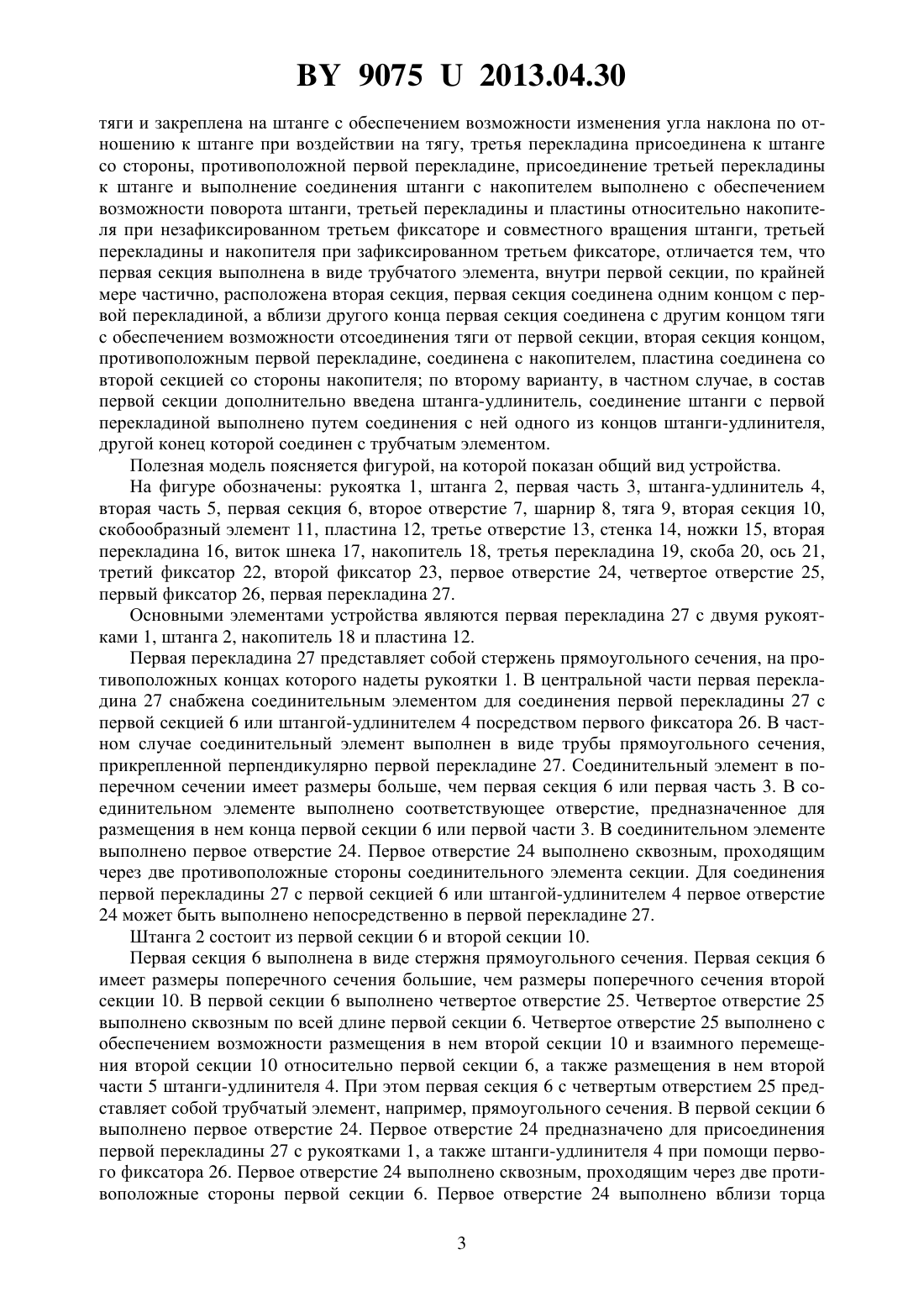 BY 9075 U 2013.04.30

тяги и закреплена на штанге с обеспечением возможности изменения угла наклона по отношению к штанге при воздействии на тягу, третья перекладина присоединена к штанге со стороны, противоположной первой перекладине, присоединение третьей перекладины к штанге и выполнение соединения штанги с накопителем выполнено с обеспечением возможности поворота штанги, третьей перекладины и пластины относительно накопителя при незафиксированном третьем фиксаторе и совместного вращения штанги, третьей перекладины и накопителя при зафиксированном третьем фиксаторе, отличается тем, что первая секция выполнена в виде трубчатого элемента, внутри первой секции, по крайней мере частично, расположена вторая секция, первая секция соединена одним концом с первой перекладиной, а вблизи другого конца первая секция соединена с другим концом тяги с обеспечением возможности отсоединения тяги от первой секции, вторая секция концом, противоположным первой перекладине, соединена с накопителем, пластина соединена со второй секцией со стороны накопителя; по второму варианту, в частном случае, в состав первой секции дополнительно введена штанга-удлинитель, соединение штанги с первой перекладиной выполнено путем соединения с ней одного из концов штанги-удлинителя, другой конец которой соединен с трубчатым элементом.

Полезная модель поясняется фигурой, на которой показан общий вид устройства.

На фигуре обозначены: рукоятка 1, штанга 2, первая часть 3, штанга-удлинитель 4, вторая часть 5, первая секция 6, второе отверстие 7, шарнир 8, тяга 9, вторая секция 10, скобообразный элемент 11, пластина 12, третье отверстие 13, стенка 14, ножки 15, вторая перекладина 16, виток шнека 17, накопитель 18, третья перекладина 19, скоба 20, ось 21, третий фиксатор 22, второй фиксатор 23, первое отверстие 24, четвертое отверстие 25, первый фиксатор 26, первая перекладина 27.

Основными элементами устройства являются первая перекладина 27 с двумя рукоятками 1, штанга 2, накопитель 18 и пластина 12.

Первая перекладина 27 представляет собой стержень прямоугольного сечения, на противоположных концах которого надеты рукоятки 1. В центральной части первая перекладина 27 снабжена соединительным элементом для соединения первой перекладины 27 с первой секцией 6 или штангой-удлинителем 4 посредством первого фиксатора 26. В частном случае соединительный элемент выполнен в виде трубы прямоугольного сечения, прикрепленной перпендикулярно первой перекладине 27. Соединительный элемент в поперечном сечении имеет размеры больше, чем первая секция 6 или первая часть 3. В соединительном элементе выполнено соответствующее отверстие, предназначенное для размещения в нем конца первой секции 6 или первой части 3. В соединительном элементе выполнено первое отверстие 24. Первое отверстие 24 выполнено сквозным, проходящим через две противоположные стороны соединительного элемента секции. Для соединения первой перекладины 27 с первой секцией 6 или штангой-удлинителем 4 первое отверстие 24 может быть выполнено непосредственно в первой перекладине 27.

Штанга 2 состоит из первой секции 6 и второй секции 10.

Первая секция 6 выполнена в виде стержня прямоугольного сечения. Первая секция 6 имеет размеры поперечного сечения большие, чем размеры поперечного сечения второй секции 10. В первой секции 6 выполнено четвертое отверстие 25. Четвертое отверстие 25 выполнено сквозным по всей длине первой секции 6. Четвертое отверстие 25 выполнено с обеспечением возможности размещения в нем второй секции 10 и взаимного перемещения второй секции 10 относительно первой секции 6, а также размещения в нем второй части 5 штанги-удлинителя 4. При этом первая секция 6 с четвертым отверстием 25 представляет собой трубчатый элемент, например, прямоугольного сечения. В первой секции 6 выполнено первое отверстие 24. Первое отверстие 24 предназначено для присоединения первой перекладины 27 с рукоятками 1, а также штанги-удлинителя 4 при помощи первого фиксатора 26. Первое отверстие 24 выполнено сквозным, проходящим через две противоположные стороны первой секции 6. Первое отверстие 24 выполнено вблизи торца

3